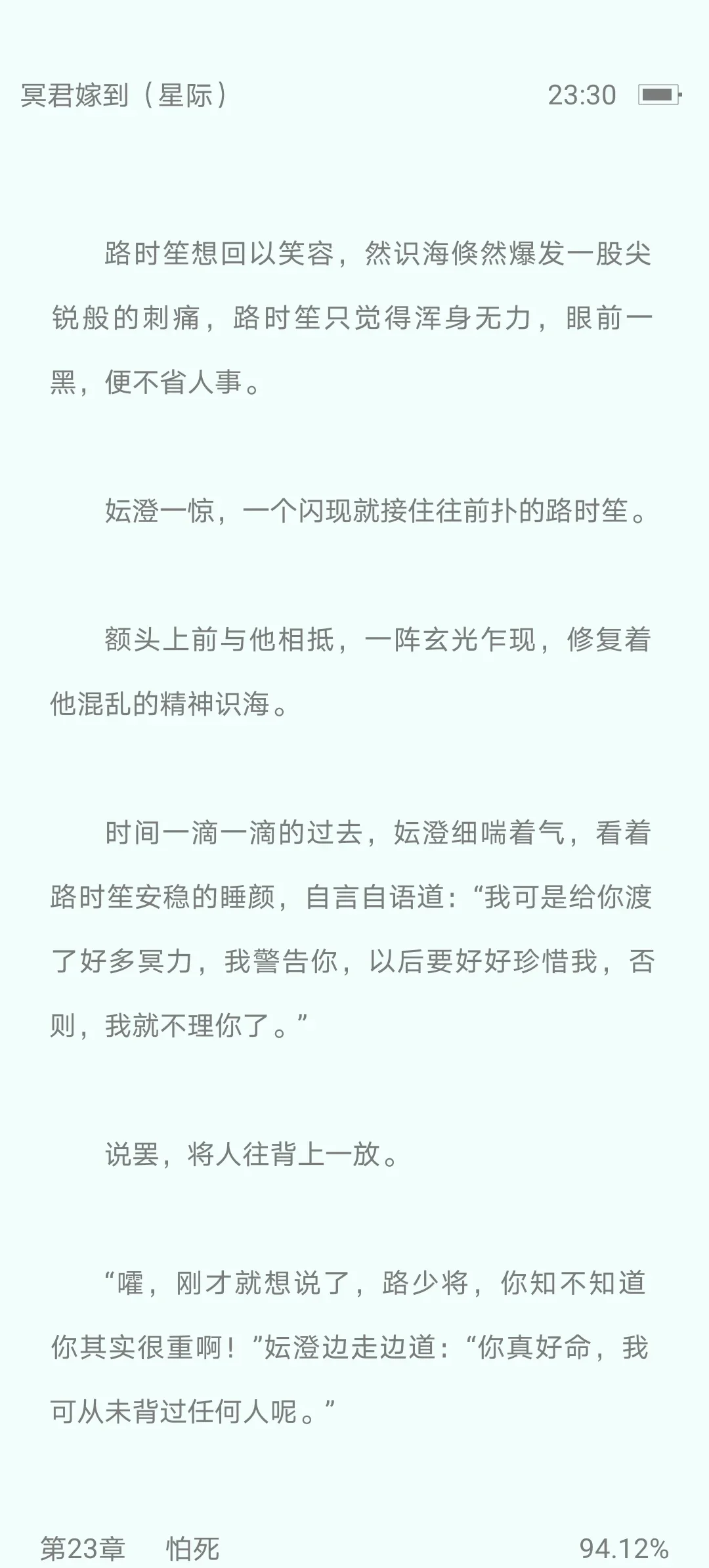 冥君嫁到（星际）　23:30

路时笙想回以笑容，然识海倏然爆发一股尖锐般的刺痛，路时笙只觉得浑身无力，眼前一黑，便不省人事。

妘澄一惊，一个闪现就接住往前扑的路时笙。

额头上前与他相抵，一阵玄光乍现，修复着他混乱的精神识海。

时间一滴一滴的过去，妘澄细喘着气，看着路时笙安稳的睡颜，自言自语道：“我可是给你渡了好多冥力，我警告你，以后要好好珍惜我，否则，我就不理你了。”

说罢，将人往背上一放。

“嚯，刚才就想说了，路少将，你知不知道你其实很重啊！”妘澄边走边道：“你真好命，我可从未背过任何人呢。”

第23章　怕死　94.12%